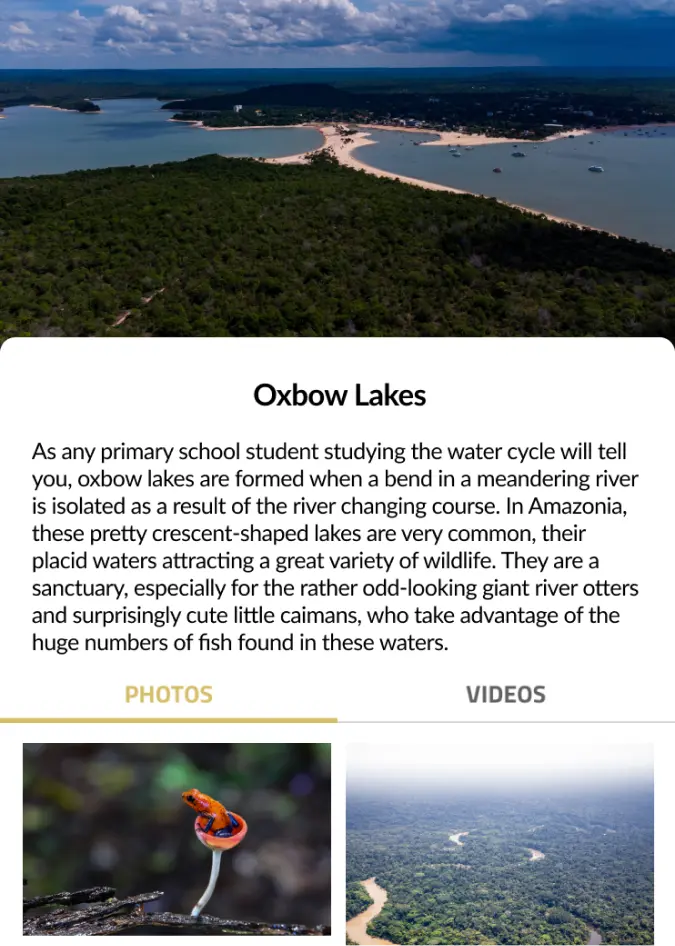 Oxbow Lakes

As any primary school student studying the water cycle will tell you, oxbow lakes are formed when a bend in a meandering river is isolated as a result of the river changing course. In Amazonia, these pretty crescent-shaped lakes are very common, their placid waters attracting a great variety of wildlife. They are a sanctuary, especially for the rather odd-looking giant river otters and surprisingly cute little caimans, who take advantage of the huge numbers of fish found in these waters.

PHOTOS

VIDEOS